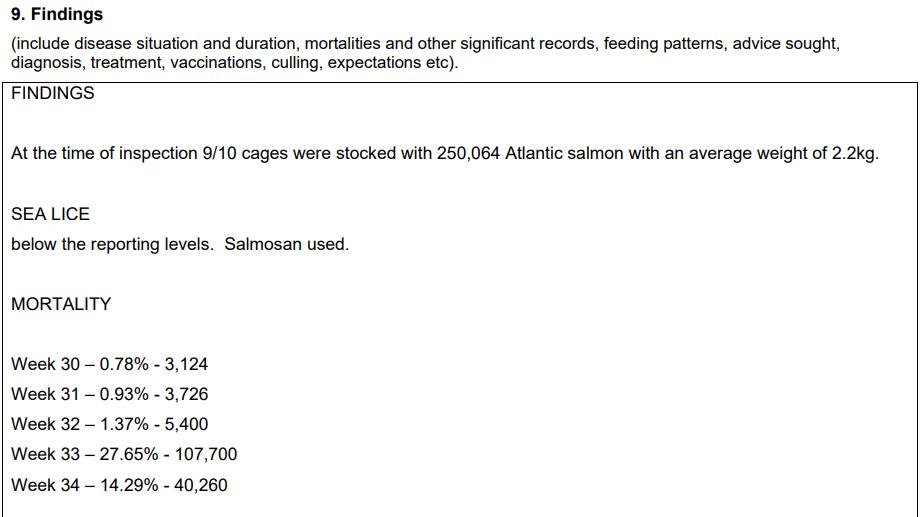 9. Findings

(include disease situation and duration, mortalities and other significant records, feeding patterns, advice sought, diagnosis, treatment, vaccinations, culling, expectations etc).

FINDINGS

At the time of inspection 9/10 cages were stocked with 250,064 Atlantic salmon with an average weight of 2.2kg.

SEA LICE

below the reporting levels. Salmosan used.

MORTALITY

Week 30 – 0.78% - 3,124

Week 31 – 0.93% - 3,726

Week 32 – 1.37% - 5,400

Week 33 – 27.65% - 107,700

Week 34 – 14.29% - 40,260